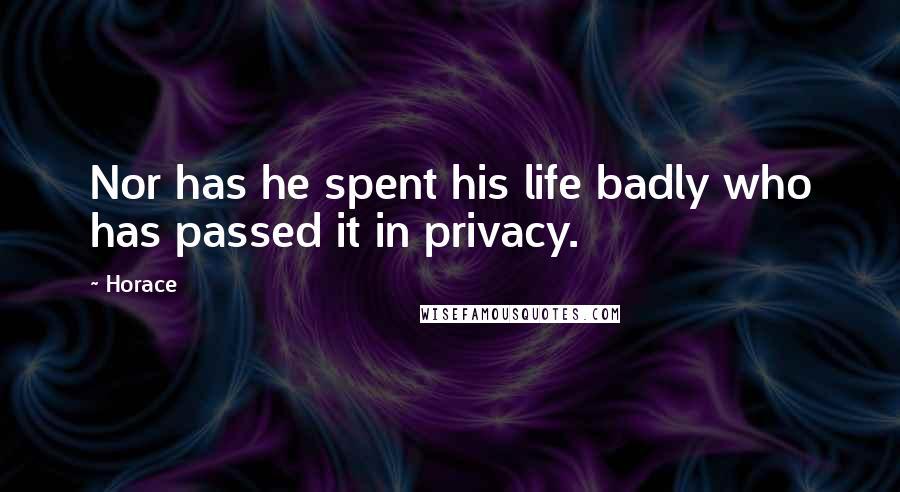 Nor has he spent his life badly who has passed it in privacy.

~ Horace

WISEFAMOUSQUOTES.COM